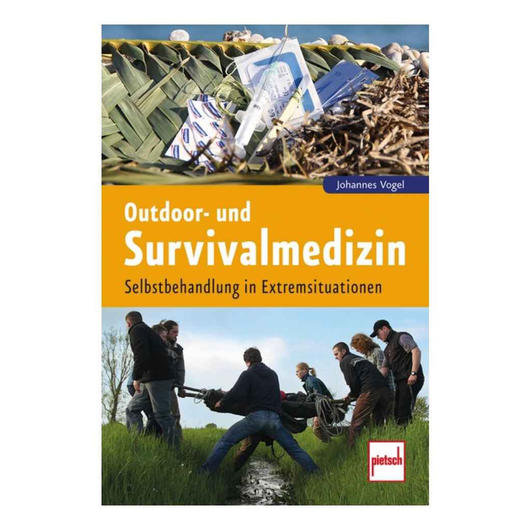 Johannes Vogel

Outdoor- und
Survivalmedizin

Selbstbehandlung in Extremsituationen

pietsch